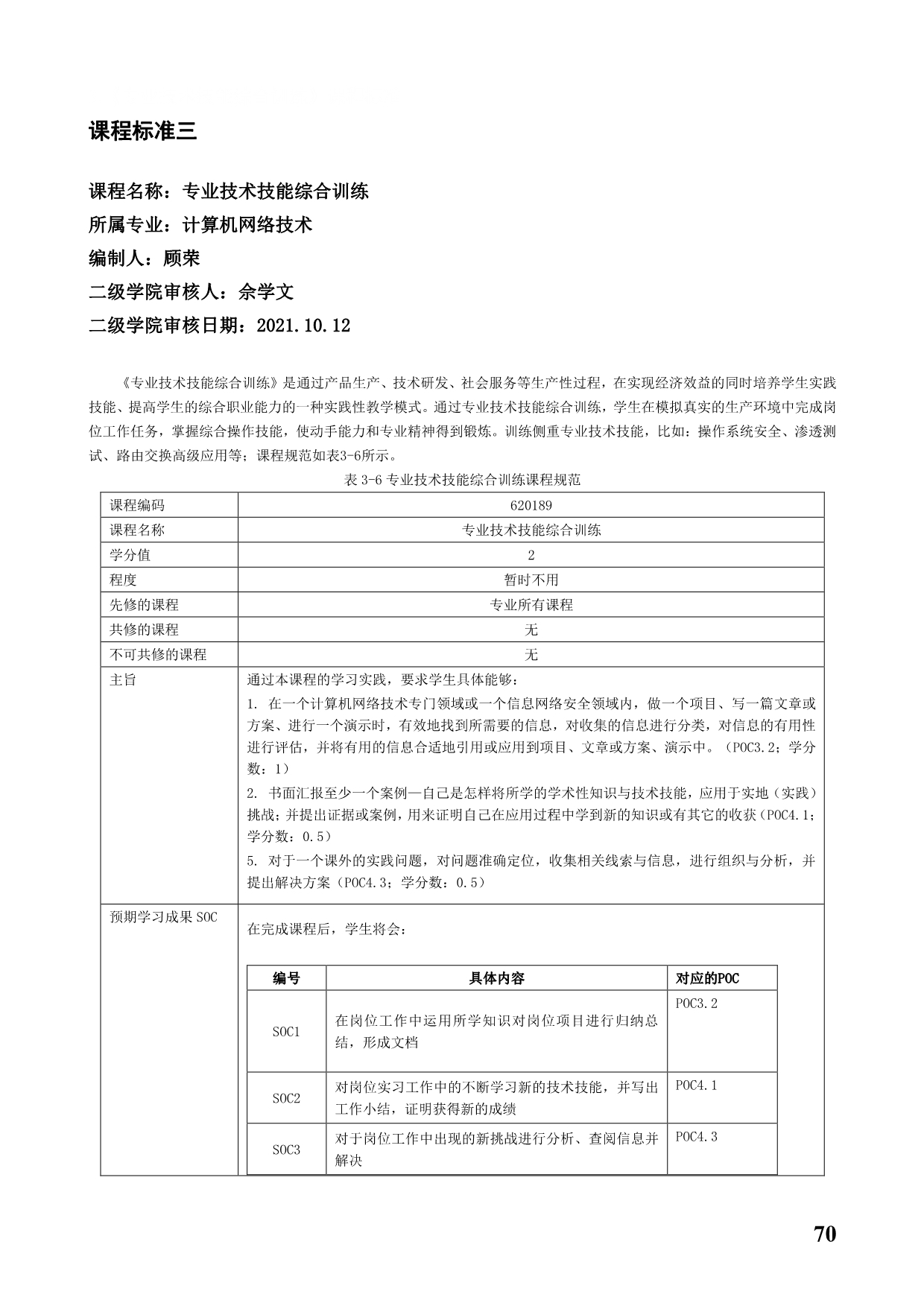 课程标准三

课程名称：专业技术技能综合训练
所属专业：计算机网络技术
编制人：顾荣
二级学院审核人：佘学文
二级学院审核日期：2021.10.12

《专业技术技能综合训练》是通过产品生产、技术研发、社会服务等生产性过程，在实现经济效益的同时培养学生实践技能、提高学生的综合职业能力的一种实践性教学模式。通过专业技术技能综合训练，学生在模拟真实的生产环境中完成岗位工作任务，掌握综合操作技能，使动手能力和专业精神得到锻炼。训练侧重专业技术技能，比如：操作系统安全、渗透测试、路由交换高级应用等；课程规范如表3-6所示。

表 3-6 专业技术技能综合训练课程规范

| 课程编码 | 620189 |
|---|---|
| 课程名称 | 专业技术技能综合训练 |
| 学分值 | 2 |
| 程度 | 暂时不用 |
| 先修的课程 | 专业所有课程 |
| 共修的课程 | 无 |
| 不可共修的课程 | 无 |
| 主旨 | 通过本课程的学习实践，要求学生具体能够：<br>1. 在一个计算机网络技术专门领域或一个信息网络安全领域内，做一个项目、写一篇文章或方案、进行一个演示时，有效地找到所需要的信息，对收集的信息进行分类，对信息的有用性进行评估，并将有用的信息合适地引用或应用到项目、文章或方案、演示中。（POC3.2；学分数：1）<br>2. 书面汇报至少一个案例—自己是怎样将所学的学术性知识与技术技能，应用于实地（实践）挑战；并提出证据或案例，用来证明自己在应用过程中学到新的知识或有其它的收获（POC4.1；学分数：0.5）<br>5. 对于一个课外的实践问题，对问题准确定位，收集相关线索与信息，进行组织与分析，并提出解决方案（POC4.3；学分数：0.5） |
| 预期学习成果 SOC | 在完成课程后，学生将会： |

| 编号 | 具体内容 | 对应的POC |
|---|---|---|
| SOC1 | 在岗位工作中运用所学知识对岗位项目进行归纳总结，形成文档 | POC3.2 |
| SOC2 | 对岗位实习工作中的不断学习新的技术技能，并写出工作小结，证明获得新的成绩 | POC4.1 |
| SOC3 | 对于岗位工作中出现的新挑战进行分析、查阅信息并解决 | POC4.3 |

70